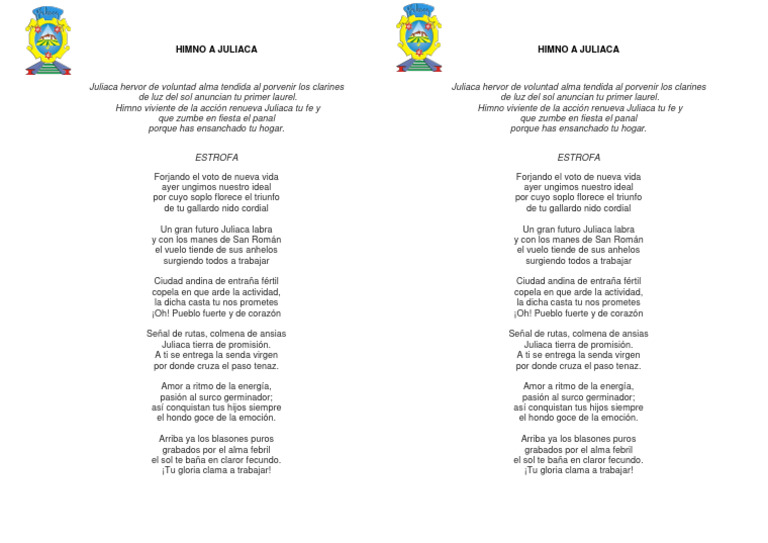 HIMNO A JULIACA

Juliaca hervor de voluntad alma tendida al porvenir los clarines de luz del sol anuncian tu primer laurel.
Himno viviente de la acción renueva Juliaca tu fe y
que zumbe en fiesta el panal
porque has ensanchado tu hogar.

ESTROFA

Forjando el voto de nueva vida
ayer ungimos nuestro ideal
por cuyo soplo florece el triunfo
de tu gallardo nido cordial

Un gran futuro Juliaca labra
y con los manes de San Román
el vuelo tiende de sus anhelos
surgiendo todos a trabajar

Ciudad andina de entraña fértil
copela en que arde la actividad,
la dicha casta tu nos prometes
¡Oh! Pueblo fuerte y de corazón

Señal de rutas, colmena de ansias
Juliaca tierra de promisión.
A ti se entrega la senda virgen
por donde cruza el paso tenaz.

Amor a ritmo de la energía,
pasión al surco germinador;
así conquistan tus hijos siempre
el hondo goce de la emoción.

Arriba ya los blasones puros
grabados por el alma febril
el sol te baña en claror fecundo.
¡Tu gloria clama a trabajar!

HIMNO A JULIACA

Juliaca hervor de voluntad alma tendida al porvenir los clarines de luz del sol anuncian tu primer laurel.
Himno viviente de la acción renueva Juliaca tu fe y
que zumbe en fiesta el panal
porque has ensanchado tu hogar.

ESTROFA

Forjando el voto de nueva vida
ayer ungimos nuestro ideal
por cuyo soplo florece el triunfo
de tu gallardo nido cordial

Un gran futuro Juliaca labra
y con los manes de San Román
el vuelo tiende de sus anhelos
surgiendo todos a trabajar

Ciudad andina de entraña fértil
copela en que arde la actividad,
la dicha casta tu nos prometes
¡Oh! Pueblo fuerte y de corazón

Señal de rutas, colmena de ansias
Juliaca tierra de promisión.
A ti se entrega la senda virgen
por donde cruza el paso tenaz.

Amor a ritmo de la energía,
pasión al surco germinador;
así conquistan tus hijos siempre
el hondo goce de la emoción.

Arriba ya los blasones puros
grabados por el alma febril
el sol te baña en claror fecundo.
¡Tu gloria clama a trabajar!